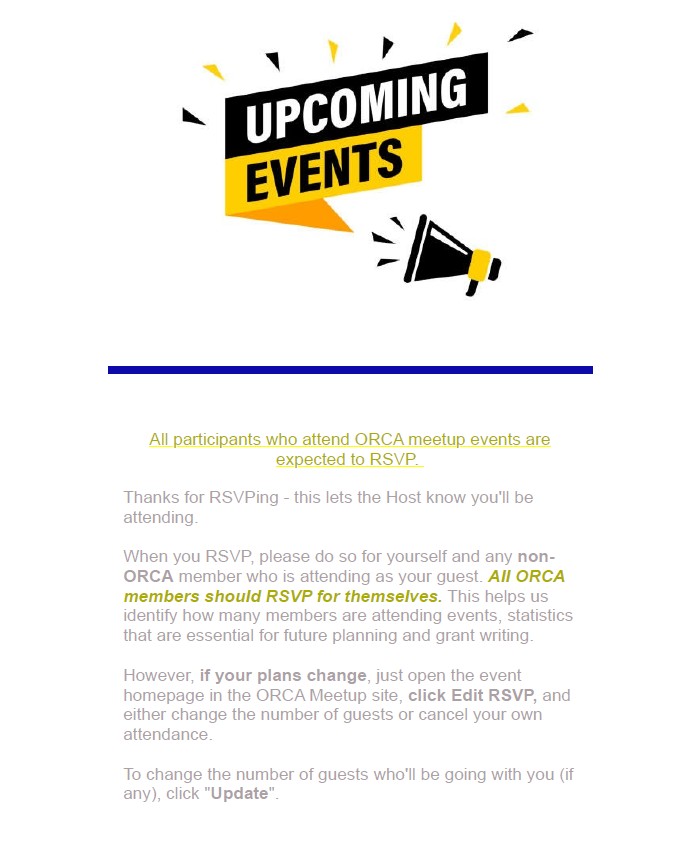 UPCOMING
EVENTS

All participants who attend ORCA meetup events are expected to RSVP.

Thanks for RSVPing - this lets the Host know you'll be attending.

When you RSVP, please do so for yourself and any non-ORCA member who is attending as your guest. All ORCA members should RSVP for themselves. This helps us identify how many members are attending events, statistics that are essential for future planning and grant writing.

However, if your plans change, just open the event homepage in the ORCA Meetup site, click Edit RSVP, and either change the number of guests or cancel your own attendance.

To change the number of guests who'll be going with you (if any), click "Update".